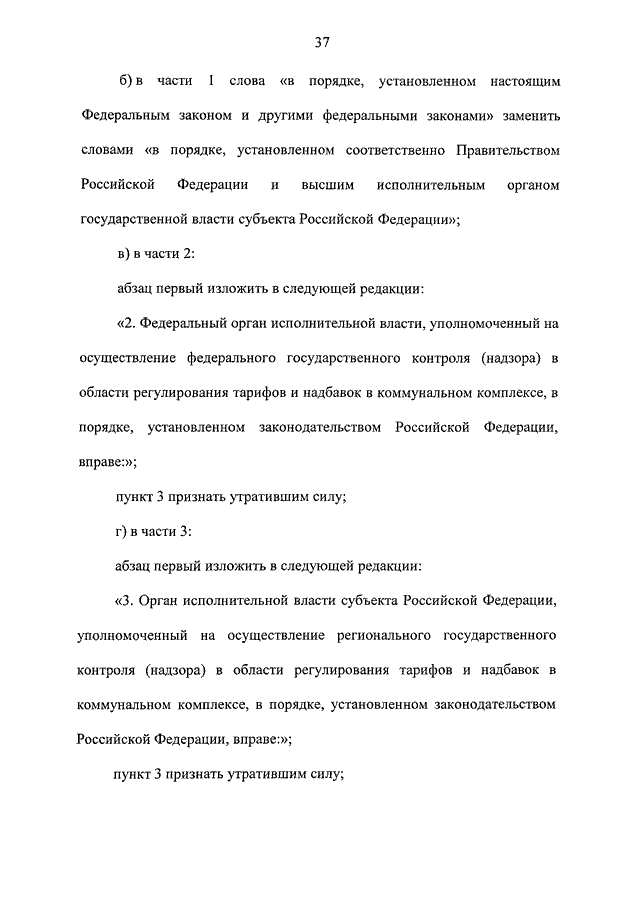 37

б) в части 1 слова «в порядке, установленном настоящим Федеральным законом и другими федеральными законами» заменить словами «в порядке, установленном соответственно Правительством Российской Федерации и высшим исполнительным органом государственной власти субъекта Российской Федерации»;

в) в части 2:

абзац первый изложить в следующей редакции:

«2. Федеральный орган исполнительной власти, уполномоченный на осуществление федерального государственного контроля (надзора) в области регулирования тарифов и надбавок в коммунальном комплексе, в порядке, установленном законодательством Российской Федерации, вправе:»;

пункт 3 признать утратившим силу;

г) в части 3:

абзац первый изложить в следующей редакции:

«3. Орган исполнительной власти субъекта Российской Федерации, уполномоченный на осуществление регионального государственного контроля (надзора) в области регулирования тарифов и надбавок в коммунальном комплексе, в порядке, установленном законодательством Российской Федерации, вправе:»;

пункт 3 признать утратившим силу;